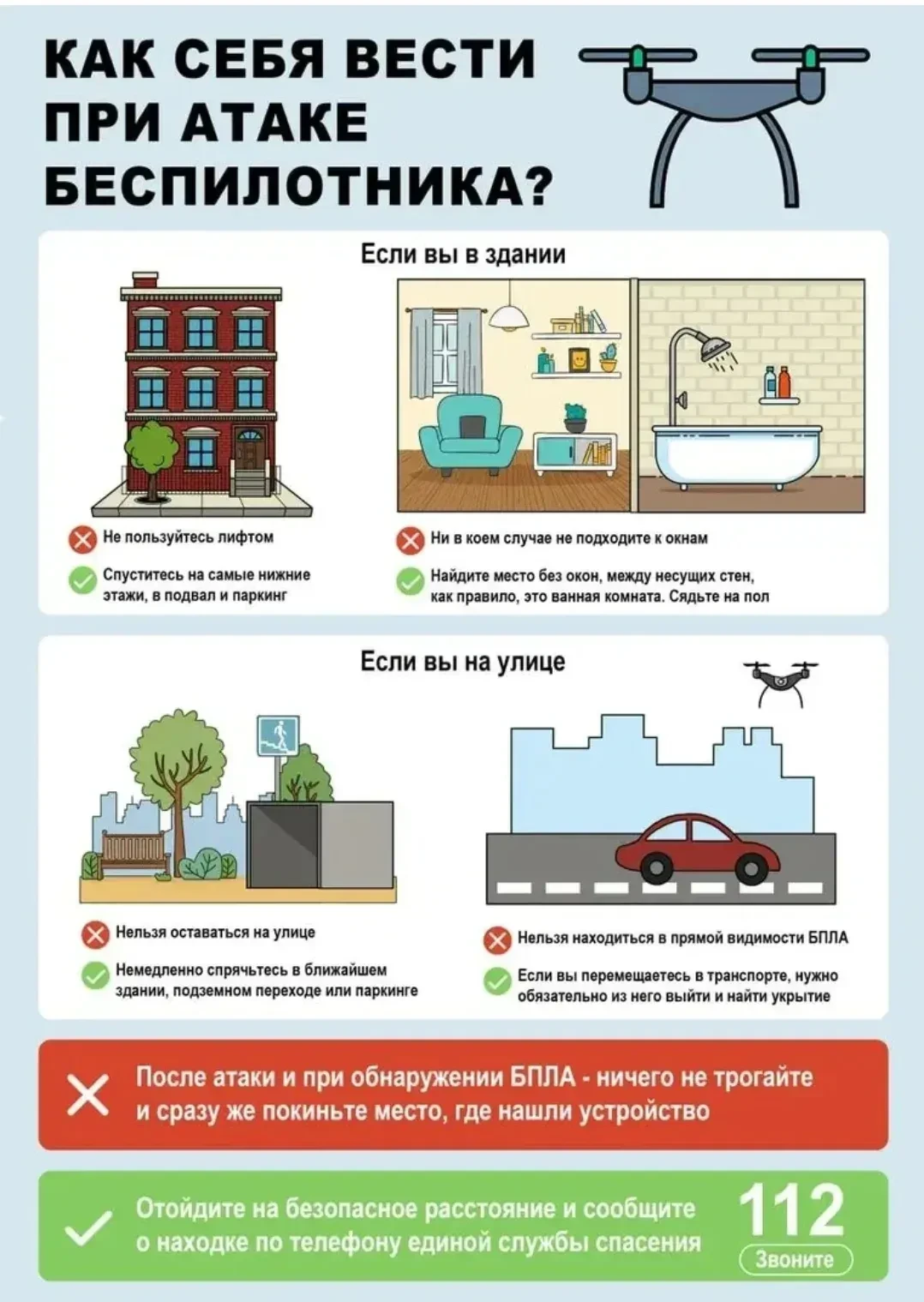 КАК СЕБЯ ВЕСТИ ПРИ АТАКЕ БЕСПИЛОТНИКА?

Если вы в здании

Не пользуйтесь лифтом

Спуститесь на самые нижние этажи, в подвал и паркинг

Ни в коем случае не подходите к окнам

Найдите место без окон, между несущих стен, как правило, это ванная комната. Сядьте на пол

Если вы на улице

Нельзя оставаться на улице

Немедленно спрячьтесь в ближайшем здании, подземном переходе или паркинге

Нельзя находиться в прямой видимости БПЛА

Если вы перемещаетесь в транспорте, нужно обязательно из него выйти и найти укрытие

После атаки и при обнаружении БПЛА - ничего не трогайте и сразу же покиньте место, где нашли устройство

Отойдите на безопасное расстояние и сообщите о находке по телефону единой службы спасения

112

Звоните